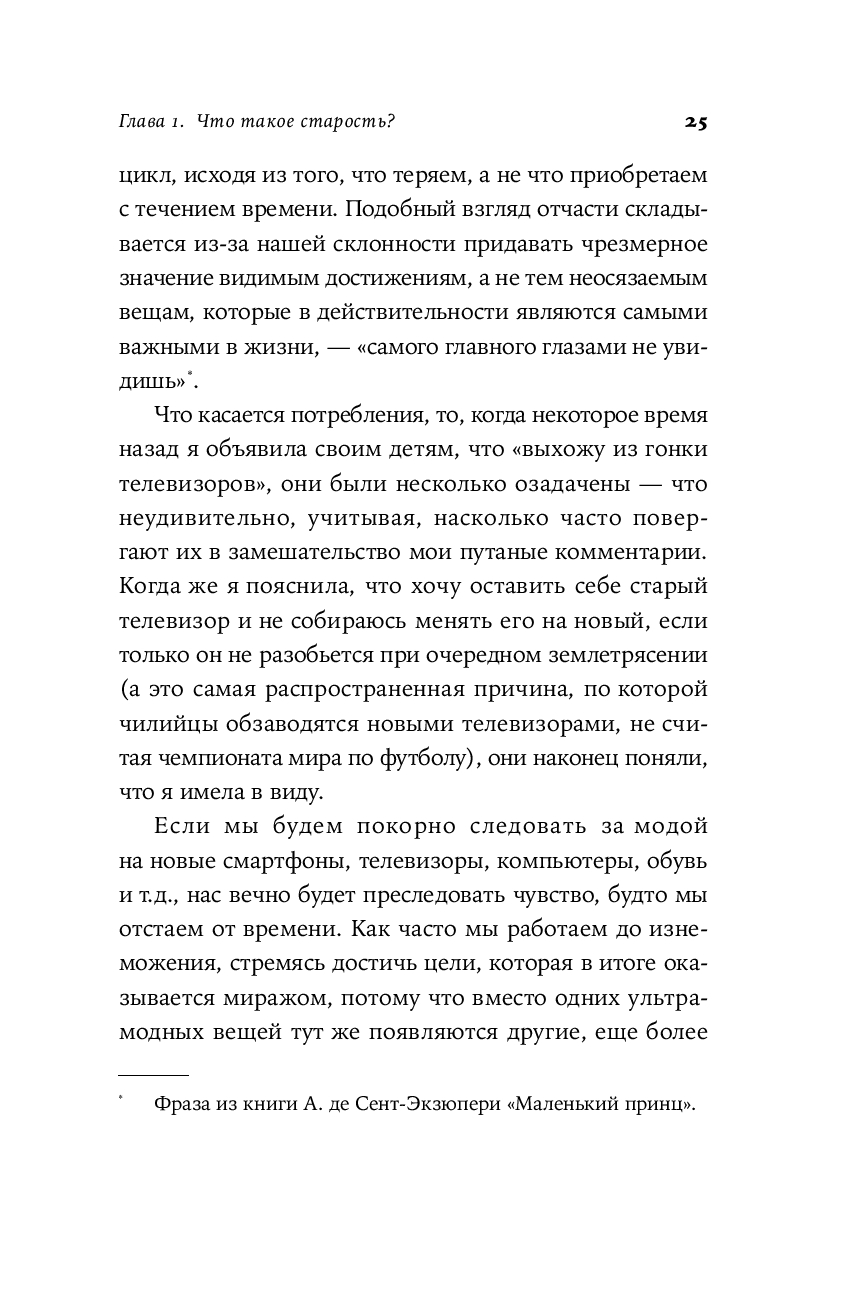 Глава 1. Что такое старость?

25

цикл, исходя из того, что теряем, а не что приобретаем с течением времени. Подобный взгляд отчасти складывается из-за нашей склонности придавать чрезмерное значение видимым достижениям, а не тем неосязаемым вещам, которые в действительности являются самыми важными в жизни, — «самого главного глазами не увидишь»*.

Что касается потребления, то, когда некоторое время назад я объявила своим детям, что «выхожу из гонки телевизоров», они были несколько озадачены — что неудивительно, учитывая, насколько часто повергают их в замешательство мои путаные комментарии. Когда же я пояснила, что хочу оставить себе старый телевизор и не собираюсь менять его на новый, если только он не разобьется при очередном землетрясении (а это самая распространенная причина, по которой чилийцы обзаводятся новыми телевизорами, не считая чемпионата мира по футболу), они наконец поняли, что я имела в виду.

Если мы будем покорно следовать за модой на новые смартфоны, телевизоры, компьютеры, обувь и т.д., нас вечно будет преследовать чувство, будто мы отстаем от времени. Как часто мы работаем до изнеможения, стремясь достичь цели, которая в итоге оказывается миражом, потому что вместо одних ультрамодных вещей тут же появляются другие, еще более

* Фраза из книги А. де Сент-Экзюпери «Маленький принц».